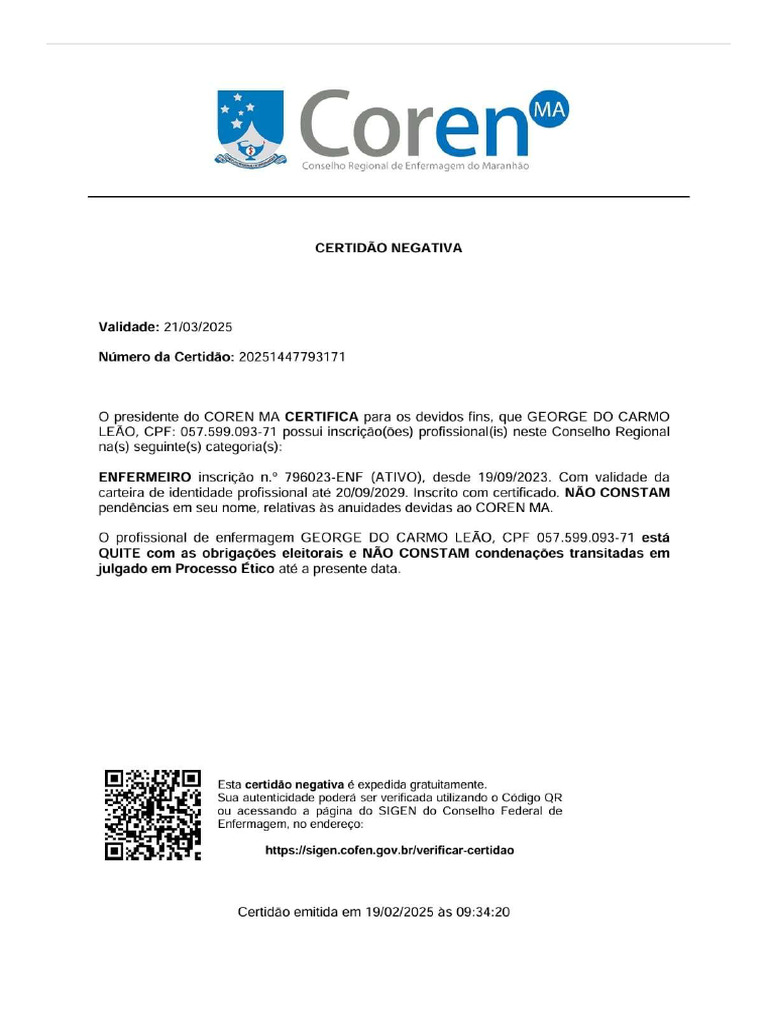 Coren MA
Conselho Regional de Enfermagem do Maranhão

CERTIDÃO NEGATIVA

Validade: 21/03/2025

Número da Certidão: 20251447793171

O presidente do COREN MA CERTIFICA para os devidos fins, que GEORGE DO CARMO LEÃO, CPF: 057.599.093-71 possui inscrição(ões) profissional(is) neste Conselho Regional na(s) seguinte(s) categoria(s):

ENFERMEIRO inscrição n.º 796023-ENF (ATIVO), desde 19/09/2023. Com validade da carteira de identidade profissional até 20/09/2029. Inscrito com certificado. NÃO CONSTAM pendências em seu nome, relativas às anuidades devidas ao COREN MA.

O profissional de enfermagem GEORGE DO CARMO LEÃO, CPF 057.599.093-71 está QUITE com as obrigações eleitorais e NÃO CONSTAM condenações transitadas em julgado em Processo Ético até a presente data.

Esta certidão negativa é expedida gratuitamente.
Sua autenticidade poderá ser verificada utilizando o Código QR ou acessando a página do SIGEN do Conselho Federal de Enfermagem, no endereço:

https://sigen.cofen.gov.br/verificar-certidao

Certidão emitida em 19/02/2025 às 09:34:20